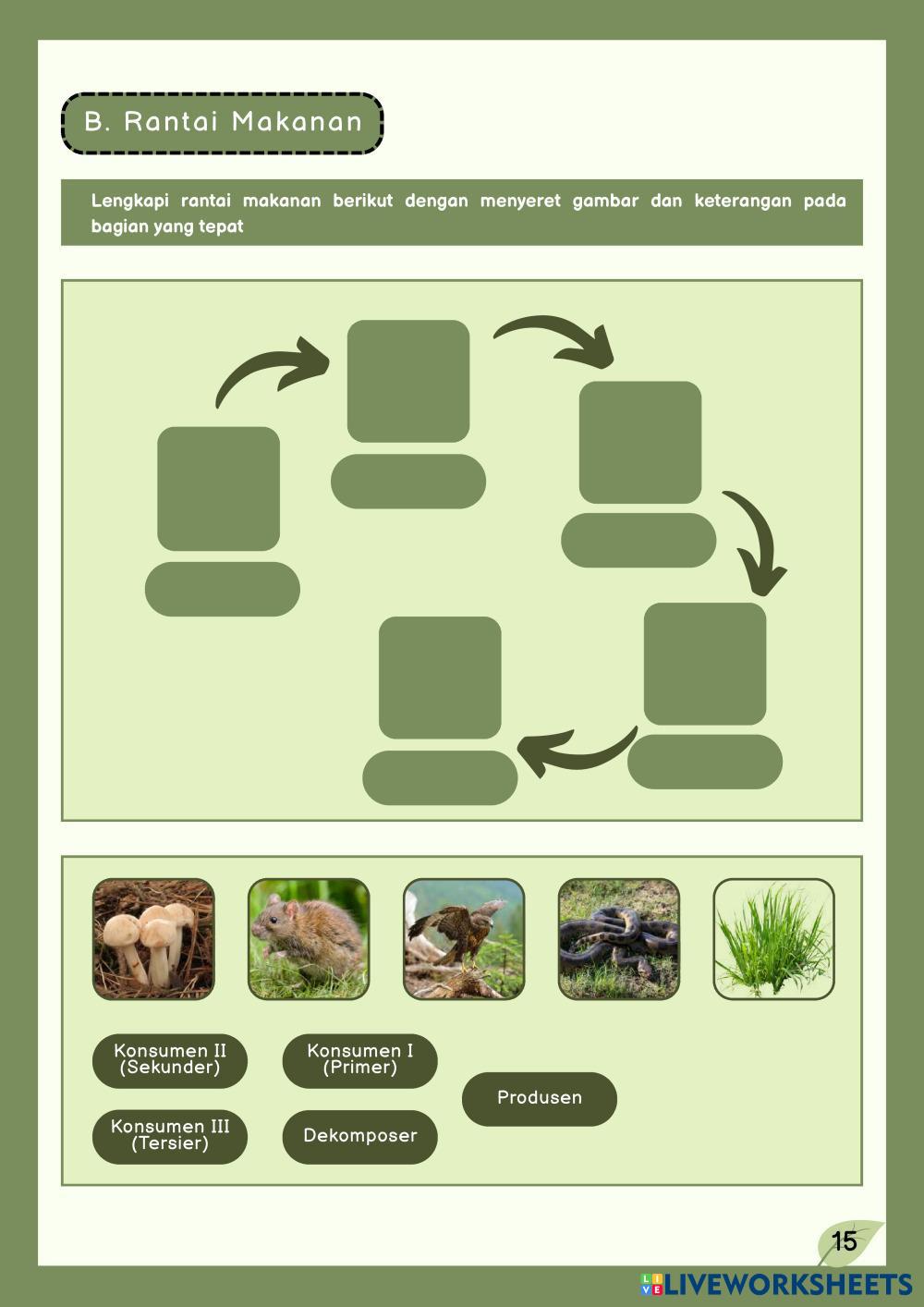 B. Rantai Makanan

Lengkapi rantai makanan berikut dengan menyeret gambar dan keterangan pada bagian yang tepat

Konsumen II (Sekunder)

Konsumen I (Primer)

Produsen

Konsumen III (Tersier)

Dekomposer

15

LIVEWORKSHEETS